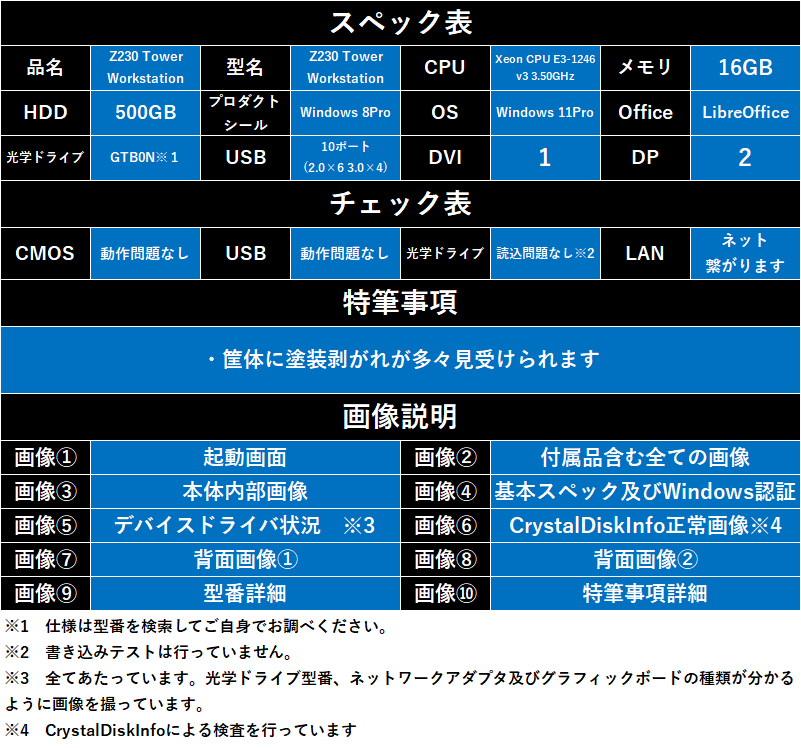 スペック表

| 品名 | Z230 Tower Workstation | 型名 | Z230 Tower Workstation | CPU | Xeon CPU E3-1246 v3 3.50GHz | メモリ | 16GB |
|---|---|---|---|---|---|---|---|
| HDD | 500GB | プロダクトシール | Windows 8Pro | OS | Windows 11Pro | Office | LibreOffice |
| 光学ドライブ | GTB0N※1 | USB | 10ポート(2.0×6 3.0×4) | DVI | 1 | DP | 2 |

チェック表

| CMOS | 動作問題なし | USB | 動作問題なし | 光学ドライブ | 読込問題なし※2 | LAN | ネット繋がります |
|---|---|---|---|---|---|---|---|

特筆事項

・筐体に塗装剥がれが多々見受けられます

画像説明

| 画像① | 起動画面 | 画像② | 付属品含む全ての画像 |
|---|---|---|---|
| 画像③ | 本体内部画像 | 画像④ | 基本スペック及びWindows認証 |
| 画像⑤ | デバイスドライバ状況 ※3 | 画像⑥ | CrystalDiskInfo正常画像※4 |
| 画像⑦ | 背面画像① | 画像⑧ | 背面画像② |
| 画像⑨ | 型番詳細 | 画像⑩ | 特筆事項詳細 |

※1 仕様は型番を検索してご自身でお調べください。

※2 書き込みテストは行っていません。

※3 全てあたっています。光学ドライブ型番、ネットワークアダプタ及びグラフィックボードの種類が分かるように画像を撮っています。

※4 CrystalDiskInfoによる検査を行っています